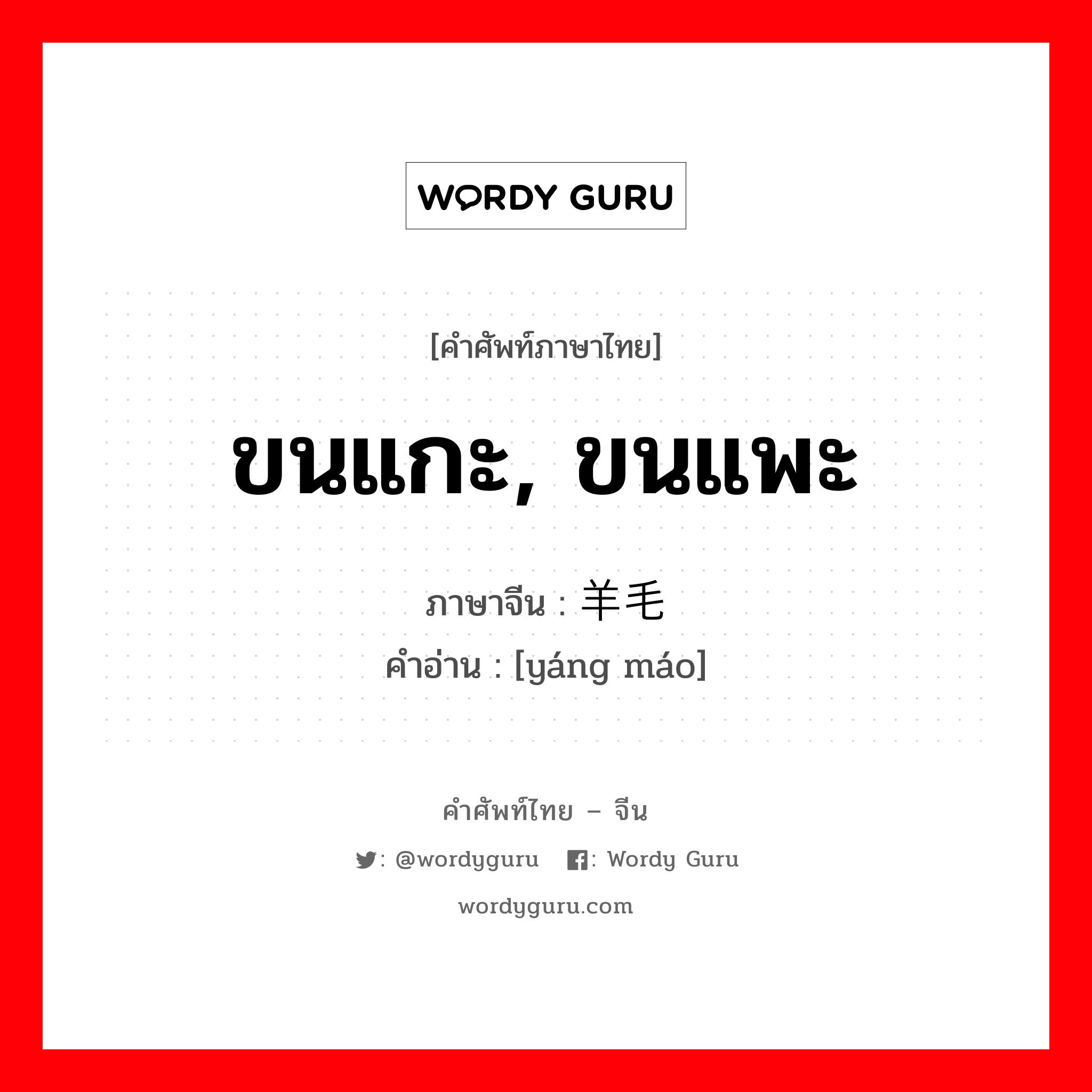 WORDY GURU

[คำศัพท์ภาษาไทย]

ขนแกะ, ขนแพะ

ภาษาจีน : 羊毛
คำอ่าน : [yáng máo]

คำศัพท์ไทย – จีน

: @wordyguru : Wordy Guru

wordyguru.com